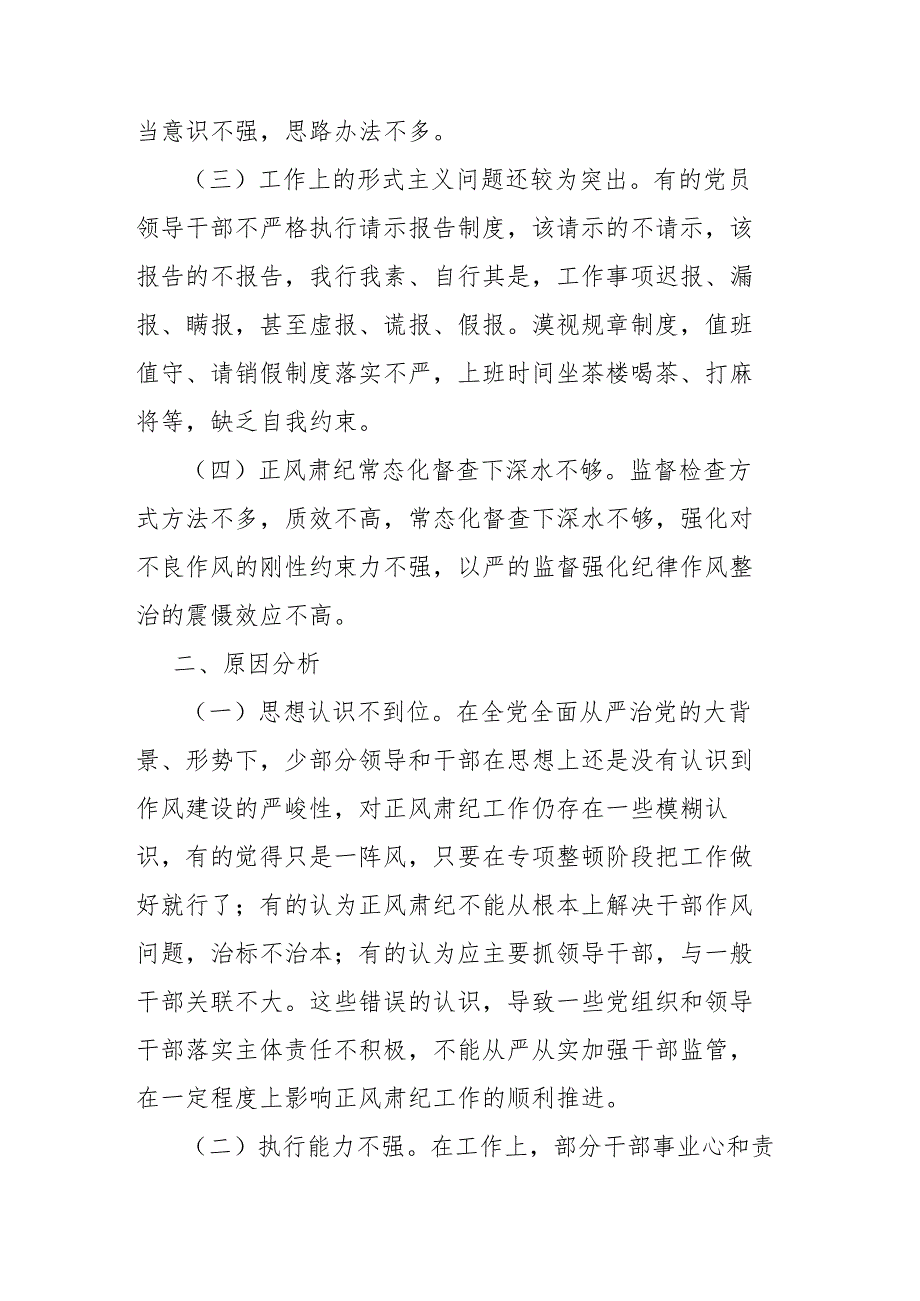 当意识不强，思路办法不多。

（三）工作上的形式主义问题还较为突出。有的党员领导干部不严格执行请示报告制度，该请示的不请示，该报告的不报告，我行我素、自行其是，工作事项迟报、漏报、瞒报，甚至虚报、谎报、假报。漠视规章制度，值班值守、请销假制度落实不严，上班时间坐茶楼喝茶、打麻将等，缺乏自我约束。

（四）正风肃纪常态化督查下深水不够。监督检查方式方法不多，质效不高，常态化督查下深水不够，强化对不良作风的刚性约束力不强，以严的监督强化纪律作风整治的震慑效应不高。

二、原因分析

（一）思想认识不到位。在全党全面从严治党的大背景、形势下，少部分领导和干部在思想上还是没有认识到作风建设的严峻性，对正风肃纪工作仍存在一些模糊认识，有的觉得只是一阵风，只要在专项整顿阶段把工作做好就行了；有的认为正风肃纪不能从根本上解决干部作风问题，治标不治本；有的认为应主要抓领导干部，与一般干部关联不大。这些错误的认识，导致一些党组织和领导干部落实主体责任不积极，不能从严从实加强干部监管，在一定程度上影响正风肃纪工作的顺利推进。

（二）执行能力不强。在工作上，部分干部事业心和责